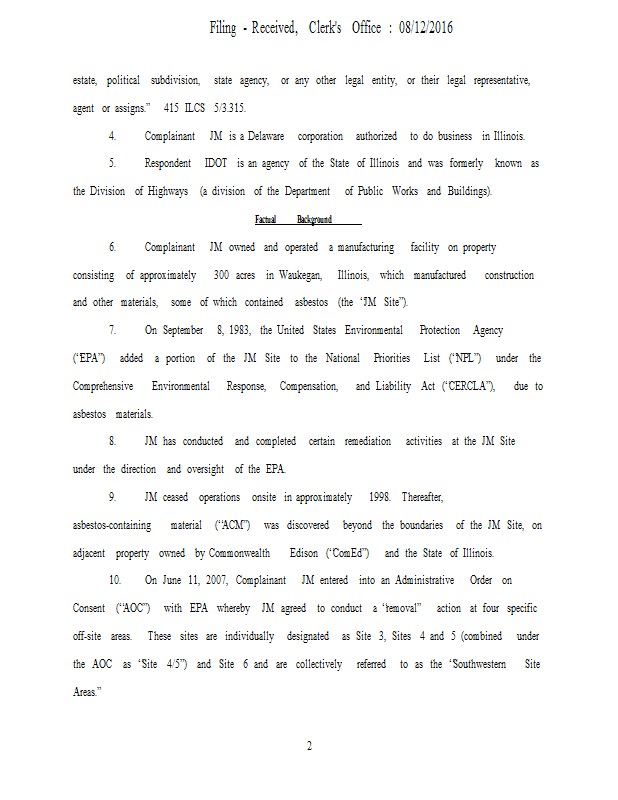 Filing - Received, Clerk's Office : 08/12/2016

estate, political subdivision, state agency, or any other legal entity, or their legal representative, agent or assigns." 415 ILCS 5/3.315.

4. Complainant JM is a Delaware corporation authorized to do business in Illinois.

5. Respondent IDOT is an agency of the State of Illinois and was formerly known as the Division of Highways (a division of the Department of Public Works and Buildings).

Factual Background

6. Complainant JM owned and operated a manufacturing facility on property consisting of approximately 300 acres in Waukegan, Illinois, which manufactured construction and other materials, some of which contained asbestos (the "JM Site").

7. On September 8, 1983, the United States Environmental Protection Agency ("EPA") added a portion of the JM Site to the National Priorities List ("NPL") under the Comprehensive Environmental Response, Compensation, and Liability Act ("CERCLA"), due to asbestos materials.

8. JM has conducted and completed certain remediation activities at the JM Site under the direction and oversight of the EPA.

9. JM ceased operations onsite in approximately 1998. Thereafter, asbestos-containing material ("ACM") was discovered beyond the boundaries of the JM Site, on adjacent property owned by Commonwealth Edison ("ComEd") and the State of Illinois.

10. On June 11, 2007, Complainant JM entered into an Administrative Order on Consent ("AOC") with EPA whereby JM agreed to conduct a "removal" action at four specific off-site areas. These sites are individually designated as Site 3, Sites 4 and 5 (combined under the AOC as "Site 4/5") and Site 6 and are collectively referred to as the "Southwestern Site Areas."

2